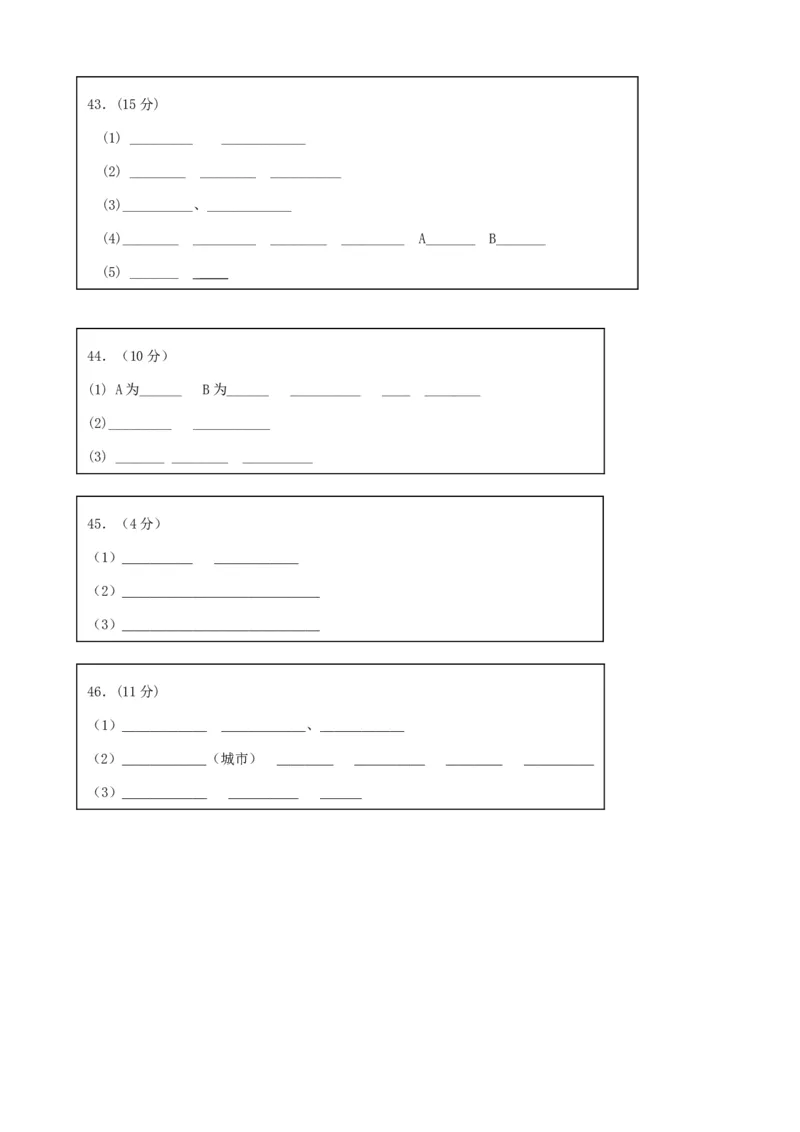 43.（15分）

（1）____ ____

（2）____ ____ ____

（3）____、____

（4）____ ____ ____ ____ A____ B____

（5）____ ____

44.（10分）

（1）A为____ B为____ ____ ____ ____

（2）____ ____

（3）____ ____ ____

45.（4分）

（1）____ ____

（2）____

（3）____

46.（11分）

（1）____ ____、____

（2）____（城市） ____ ____ ____ ____

（3）____ ____ ____